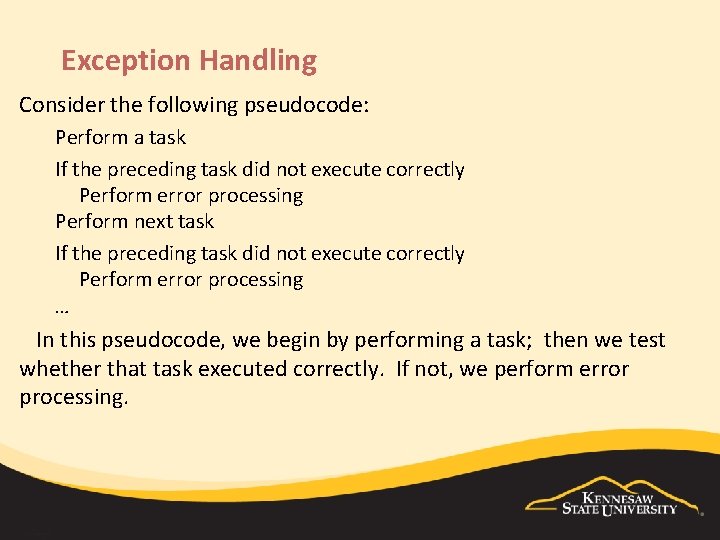 Exception Handling

Consider the following pseudocode:

Perform a task

If the preceding task did not execute correctly
Perform error processing
Perform next task

If the preceding task did not execute correctly
Perform error processing

…

In this pseudocode, we begin by performing a task; then we test whether that task executed correctly. If not, we perform error processing.

KENNESAW STATE UNIVERSITY